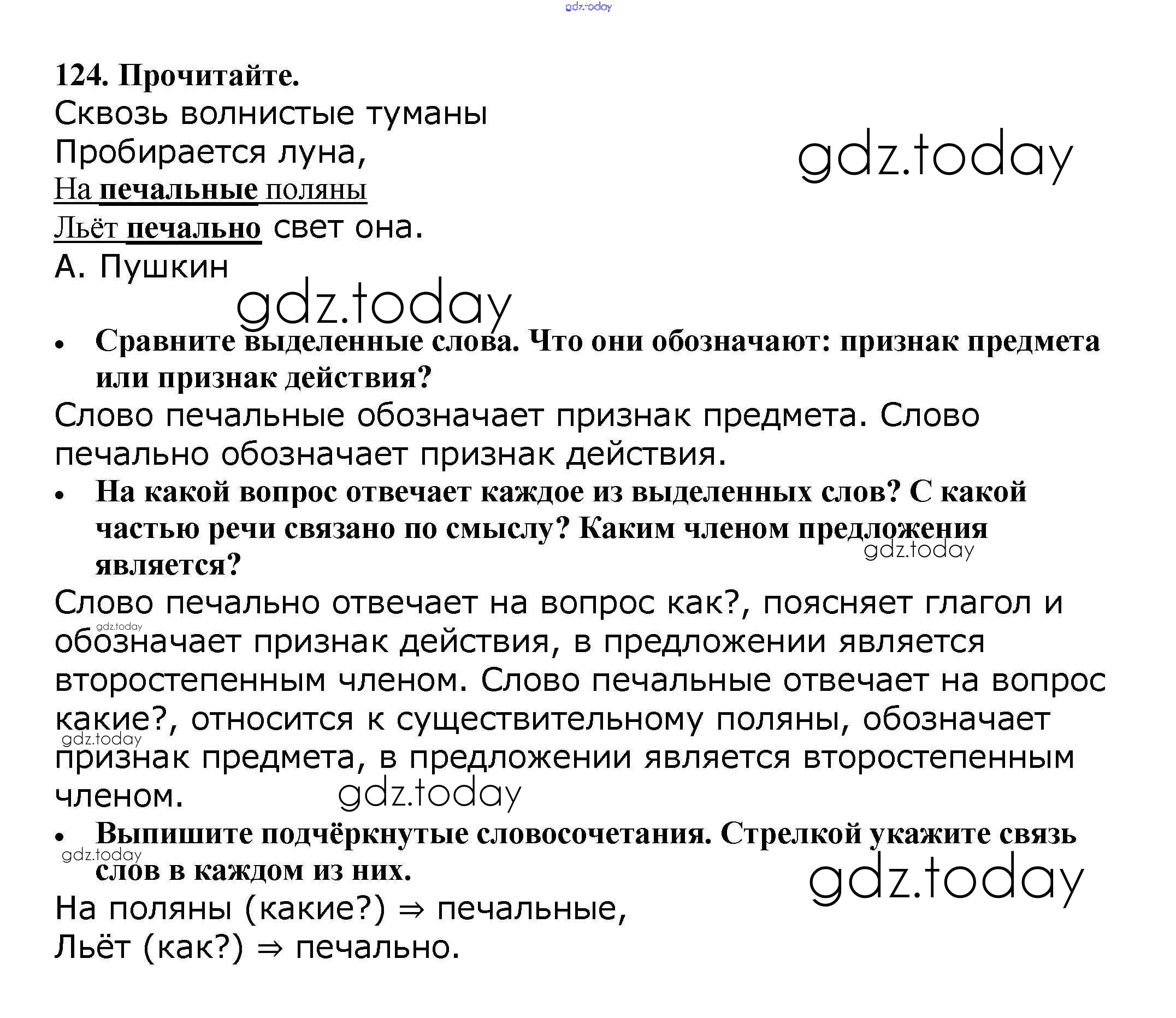 gdz.today

124. Прочитайте.
Сквозь волнистые туманы
Пробирается луна,
На печальные поляны
Льёт печально свет она.
А. Пушкин

gdz.today

gdz.today

• Сравните выделенные слова. Что они обозначают: признак предмета или признак действия?
Слово печальные обозначает признак предмета. Слово печально обозначает признак действия.
• На какой вопрос отвечает каждое из выделенных слов? С какой частью речи связано по смыслу? Каким членом предложения является?
gdz.today
Слово печально отвечает на вопрос как?, поясняет глагол и обозначает признак действия, в предложении является второстепенным членом. Слово печальные отвечает на вопрос какие?, относится к существительному поляны, обозначает признак предмета, в предложении является второстепенным членом.
gdz.today
gdz.today
gdz.today
• Выпишите подчёркнутые словосочетания. Стрелкой укажите связь слов в каждом из них.
gdz.today
gdz.today
На поляны (какие?) ⇒ печальные,
Льёт (как?) ⇒ печально.